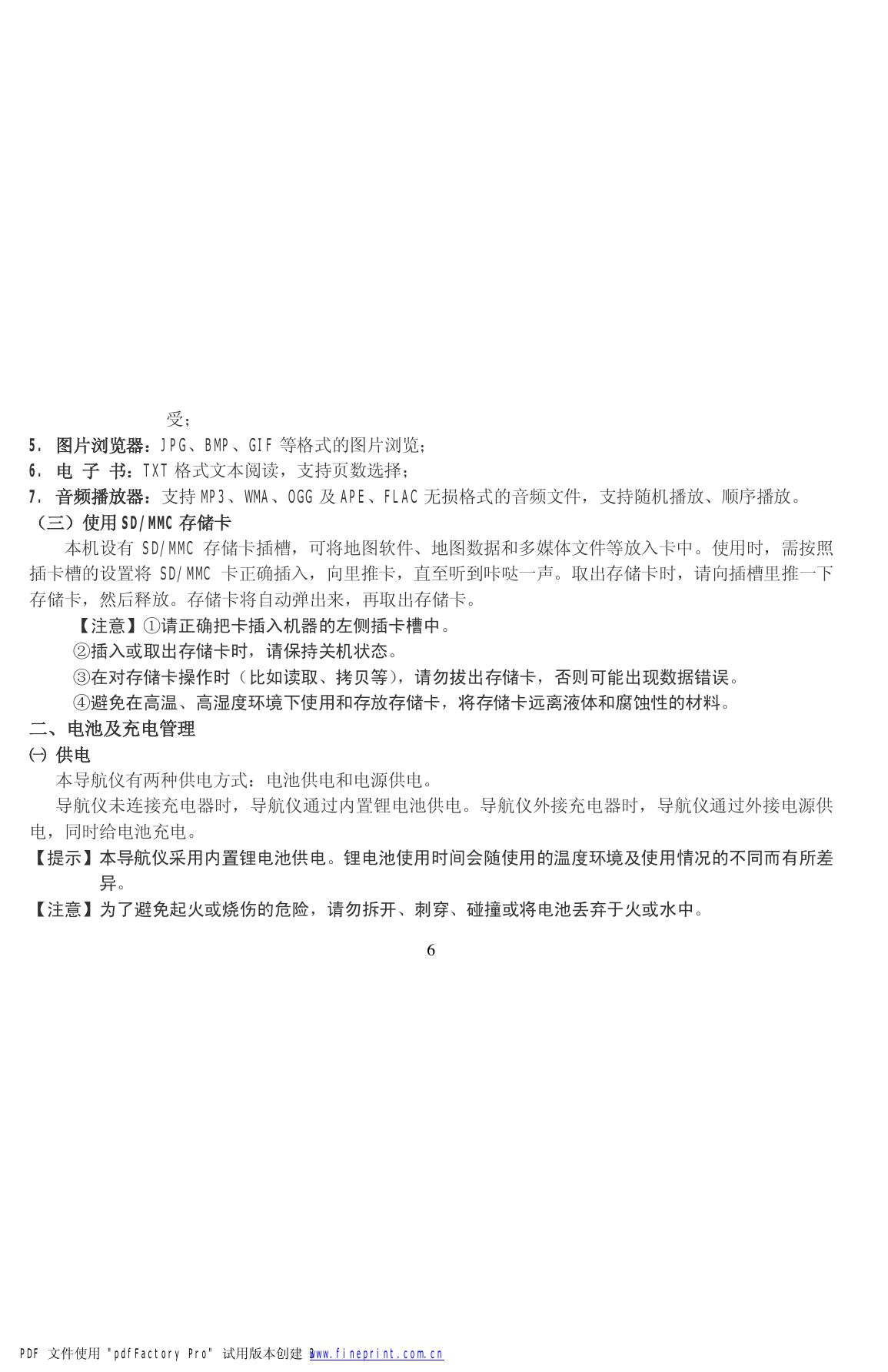 受；

5. 图片浏览器：JPG、BMP、GIF 等格式的图片浏览；

6. 电 子 书：TXT 格式文本阅读，支持页数选择；

7. 音频播放器：支持 MP3、WMA、OGG 及 APE、FLAC 无损格式的音频文件，支持随机播放、顺序播放。

（三）使用 SD/MMC 存储卡

本机设有 SD/MMC 存储卡插槽，可将地图软件、地图数据和多媒体文件等放入卡中。使用时，需按照插卡槽的设置将 SD/MMC 卡正确插入，向里推卡，直至听到咔哒一声。取出存储卡时，请向插槽里推一下存储卡，然后释放。存储卡将自动弹出来，再取出存储卡。

【注意】①请正确把卡插入机器的左侧插卡槽中。

②插入或取出存储卡时，请保持关机状态。

③在对存储卡操作时（比如读取、拷贝等），请勿拔出存储卡，否则可能出现数据错误。

④避免在高温、高湿度环境下使用和存放存储卡，将存储卡远离液体和腐蚀性的材料。

二、电池及充电管理

㈠ 供电

本导航仪有两种供电方式：电池供电和电源供电。

导航仪未连接充电器时，导航仪通过内置锂电池供电。导航仪外接充电器时，导航仪通过外接电源供电，同时给电池充电。

【提示】本导航仪采用内置锂电池供电。锂电池使用时间会随使用的温度环境及使用情况的不同而有所差异。

【注意】为了避免起火或烧伤的危险，请勿拆开、刺穿、碰撞或将电池丢弃于火或水中。

6

PDF 文件使用 "pdfFactory Pro" 试用版本创建 www.fineprint.com.cn